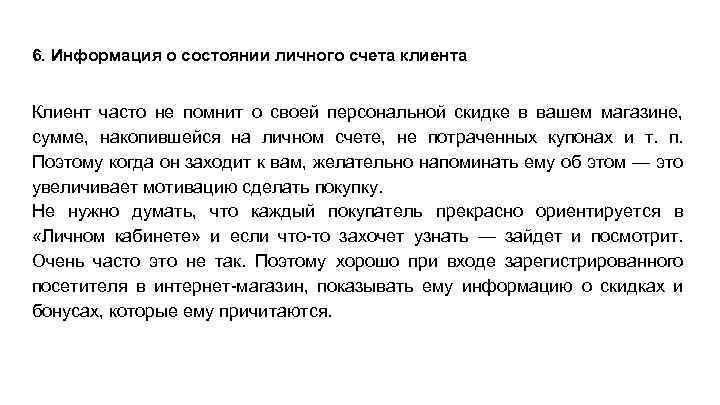 6. Информация о состоянии личного счета клиента

Клиент часто не помнит о своей персональной скидке в вашем магазине, сумме, накопившейся на личном счете, не потраченных купонах и т. п. Поэтому когда он заходит к вам, желательно напоминать ему об этом — это увеличивает мотивацию сделать покупку.
Не нужно думать, что каждый покупатель прекрасно ориентируется в «Личном кабинете» и если что-то захочет узнать — зайдет и посмотрит. Очень часто это не так. Поэтому хорошо при входе зарегистрированного посетителя в интернет-магазин, показывать ему информацию о скидках и бонусах, которые ему причитаются.